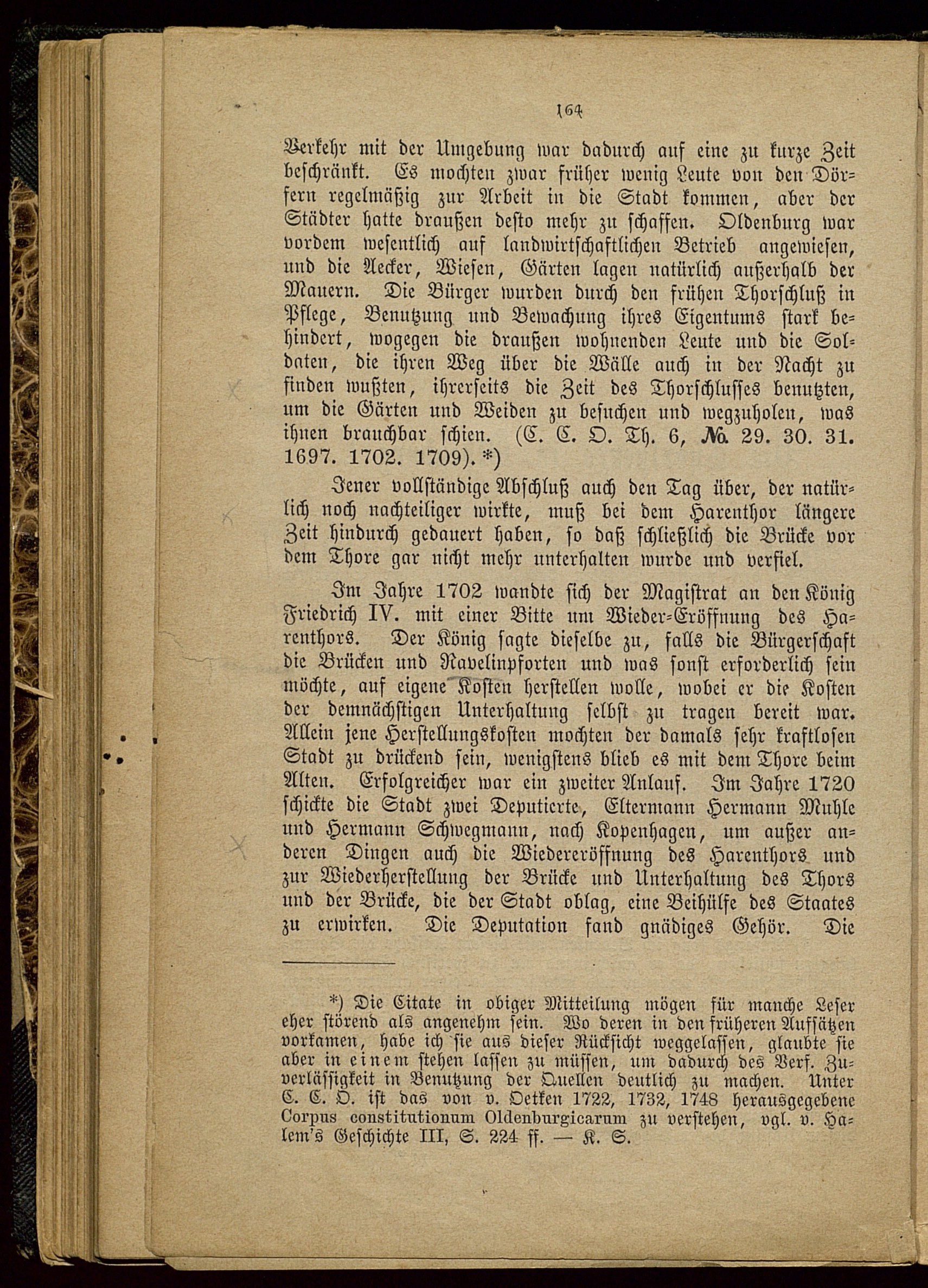 164

Verkehr mit der Umgebung war dadurch auf eine zu kurze Zeit beschränkt. Es mochten zwar früher wenig Leute von den Dörfern regelmäßig zur Arbeit in die Stadt kommen, aber der Städter hatte draußen desto mehr zu schaffen. Oldenburg war vordem wesentlich auf landwirtschaftlichen Betrieb angewiesen, und die Aecker, Wiesen, Gärten lagen natürlich außerhalb der Mauern. Die Bürger wurden durch den frühen Thorschluß in Pflege, Benutzung und Bewachung ihres Eigentums stark behindert, wogegen die draußen wohnenden Leute und die Soldaten, die ihren Weg über die Wälle auch in der Nacht zu finden wußten, ihrerseits die Zeit des Thorschlusses benutzten, um die Gärten und Weiden zu besuchen und wegzuholen, was ihnen brauchbar schien. (C. C. O. Th. 6, No. 29. 30. 31. 1697. 1702. 1709). *)

Jener vollständige Abschluß auch den Tag über, der natürlich noch nachteiliger wirkte, muß bei dem Harenthor längere Zeit hindurch gedauert haben, so daß schließlich die Brücke vor dem Thore gar nicht mehr unterhalten wurde und verfiel.

Im Jahre 1702 wandte sich der Magistrat an den König Friedrich IV. mit einer Bitte um Wieder-Eröffnung des Harenthors. Der König sagte dieselbe zu, falls die Bürgerschaft die Brücken und Ravelinpforten und was sonst erforderlich sein möchte, auf eigene Kosten herstellen wolle, wobei er die Kosten der demnächstigen Unterhaltung selbst zu tragen bereit war. Allein jene Herstellungskosten mochten der damals sehr kraftlosen Stadt zu drückend sein, wenigstens blieb es mit dem Thore beim Alten. Erfolgreicher war ein zweiter Anlauf. Im Jahre 1720 schickte die Stadt zwei Deputierte, Eltermann Hermann Muhle und Hermann Schwegmann, nach Kopenhagen, um außer anderen Dingen auch die Wiedereröffnung des Harenthors und zur Wiederherstellung der Brücke und Unterhaltung des Thors und der Brücke, die der Stadt oblag, eine Beihülfe des Staates zu erwirken. Die Deputation fand gnädiges Gehör. Die

*) Die Citate in obiger Mitteilung mögen für manche Leser eher störend als angenehm sein. Wo deren in den früheren Aufsätzen vorkamen, habe ich sie aus dieser Rücksicht weggelassen, glaubte sie aber in einem stehen lassen zu müssen, um dadurch des Verf. Zuverlässigkeit in Benutzung der Quellen deutlich zu machen. Unter C. C. O. ist das von v. Oetken 1722, 1732, 1748 herausgegebene Corpus constitutionum Oldenburgicarum zu verstehen, vgl. v. Halem's Geschichte III, S. 224 ff. — K. S.